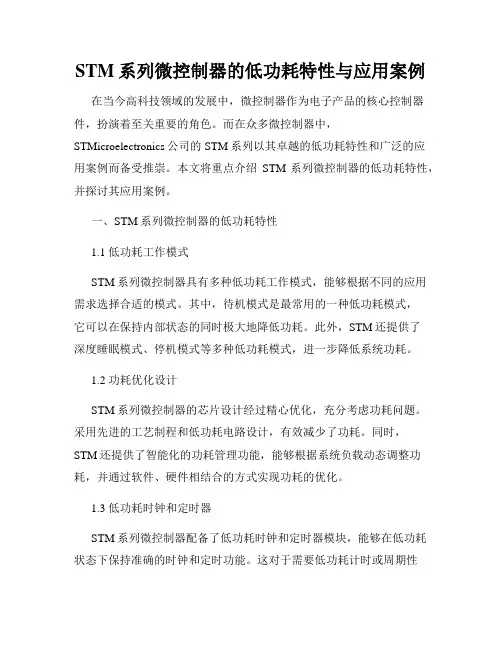 STM 系列微控制器的低功耗特性与应用案例

在当今高科技领域的发展中，微控制器作为电子产品的核心控制器件，扮演着至关重要的角色。而在众多微控制器中，STMicroelectronics 公司的 STM 系列以其卓越的低功耗特性和广泛的应用案例而备受推崇。本文将重点介绍 STM 系列微控制器的低功耗特性，并探讨其应用案例。

一、STM 系列微控制器的低功耗特性

1.1 低功耗工作模式

STM 系列微控制器具有多种低功耗工作模式，能够根据不同的应用需求选择合适的模式。其中，待机模式是最常用的一种低功耗模式，它可以在保持内部状态的同时极大地降低功耗。此外，STM 还提供了深度睡眠模式、停机模式等多种低功耗模式，进一步降低系统功耗。

1.2 功耗优化设计

STM 系列微控制器的芯片设计经过精心优化，充分考虑功耗问题。采用先进的工艺制程和低功耗电路设计，有效减少了功耗。同时，STM 还提供了智能化的功耗管理功能，能够根据系统负载动态调整功耗，并通过软件、硬件相结合的方式实现功耗的优化。

1.3 低功耗时钟和定时器

STM 系列微控制器配备了低功耗时钟和定时器模块，能够在低功耗状态下保持准确的时钟和定时功能。这对于需要低功耗计时或周期性